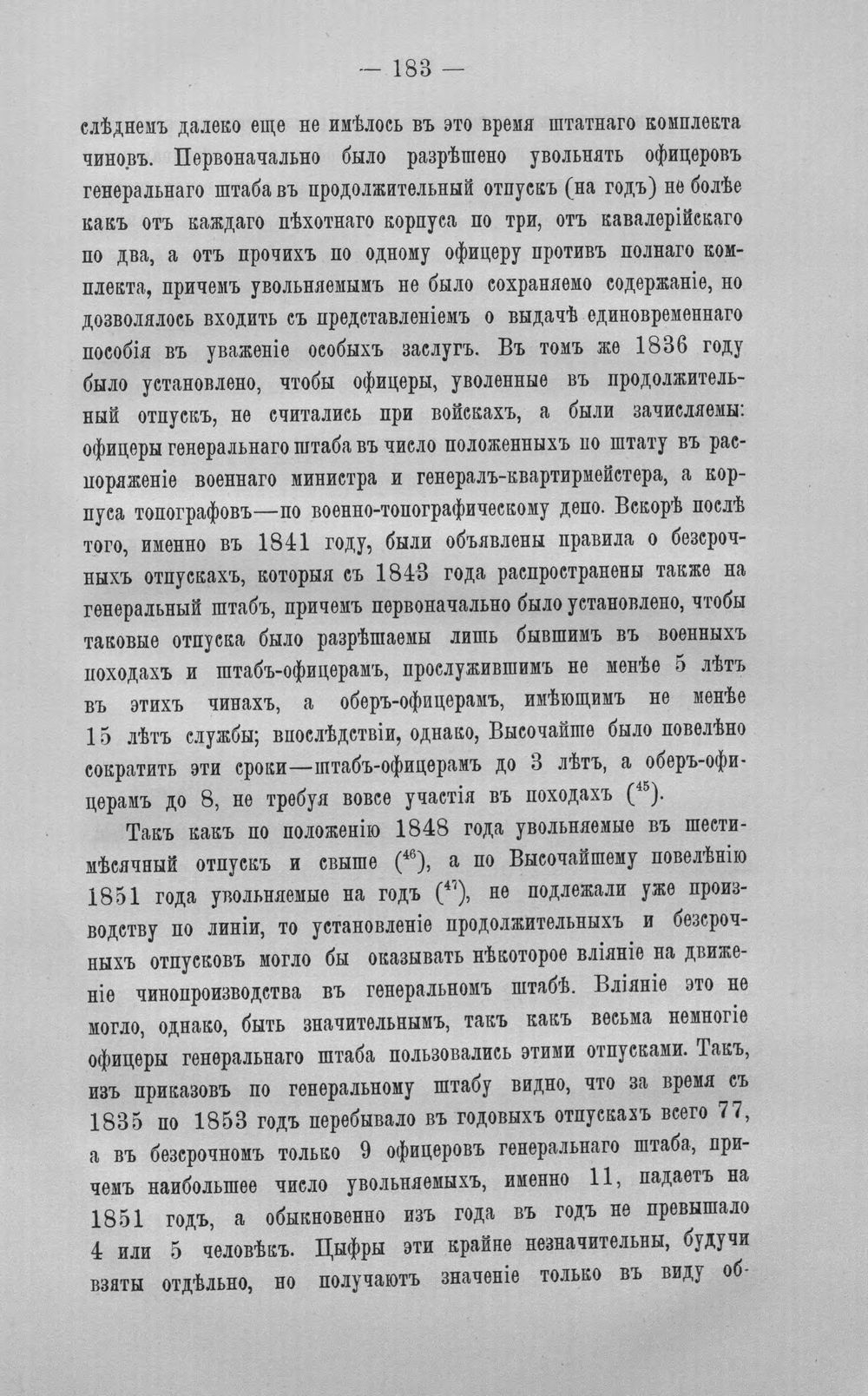 — 183 —

слѣднемъ далеко еще не имѣлось въ это время штатнаго комплекта чиновъ. Первоначально было разрѣшено увольнять офицеровъ генеральнаго штаба въ продолжительный отпускъ (на годъ) не болѣе какъ отъ каждаго пѣхотнаго корпуса по три, отъ кавалерійскаго по два, а отъ прочихъ по одному офицеру противъ полнаго комплекта, причемъ увольняемымъ не было сохраняемо содержаніе, но дозволялось входить съ представленіемъ о выдачѣ единовременнаго пособія въ уваженіе особыхъ заслугъ. Въ томъ же 1836 году было установлено, чтобы офицеры, уволенные въ продолжительный отпускъ, не считались при войскахъ, а были зачисляемы: офицеры генеральнаго штаба въ число положенныхъ по штату въ распоряженіе военнаго министра и генералъ-квартирмейстера, а корпуса топографовъ—по военно-топографическому депо. Вскорѣ послѣ того, именно въ 1841 году, были объявлены правила о безсрочныхъ отпускахъ, которыя съ 1843 года распространены также на генеральный штабъ, причемъ первоначально было установлено, чтобы таковые отпуска было разрѣшаемы лишь бывшимъ въ военныхъ походахъ и штабъ-офицерамъ, прослужившимъ не менѣе 5 лѣтъ въ этихъ чинахъ, а оберъ-офицерамъ, имѣющимъ не менѣе 15 лѣтъ службы; впослѣдствіи, однако, Высочайше было повелѣно сократить эти сроки—штабъ-офицерамъ до 3 лѣтъ, а оберъ-офицерамъ до 8, не требуя вовсе участія въ походахъ ($^{45}$).

Такъ какъ по положенію 1848 года увольняемые въ шестимѣсячный отпускъ и свыше ($^{46}$), а по Высочайшему повелѣнію 1851 года увольняемые на годъ ($^{47}$), не подлежали уже производству по линіи, то установленіе продолжительныхъ и безсрочныхъ отпусковъ могло бы оказывать нѣкоторое вліяніе на движеніе чинопроизводства въ генеральномъ штабѣ. Вліяніе это не могло, однако, быть значительнымъ, такъ какъ весьма немногіе офицеры генеральнаго штаба пользовались этими отпусками. Такъ, изъ приказовъ по генеральному штабу видно, что за время съ 1835 по 1853 годъ перебывало въ годовыхъ отпускахъ всего 77, а въ безсрочномъ только 9 офицеровъ генеральнаго штаба, причемъ наибольшее число увольняемыхъ, именно 11, падаетъ на 1851 годъ, а обыкновенно изъ года въ годъ не превышало 4 или 5 человѣкъ. Цыфры эти крайне незначительны, будучи взяты отдѣльно, но получаютъ значеніе только въ виду об-